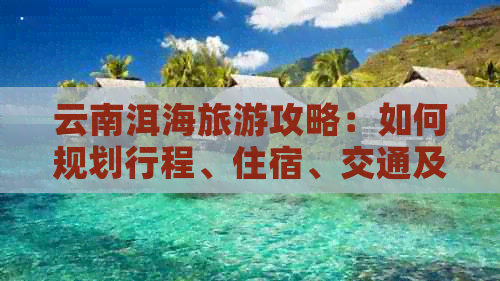 云南洱海旅游攻略：如何规划行程、住宿、交通及